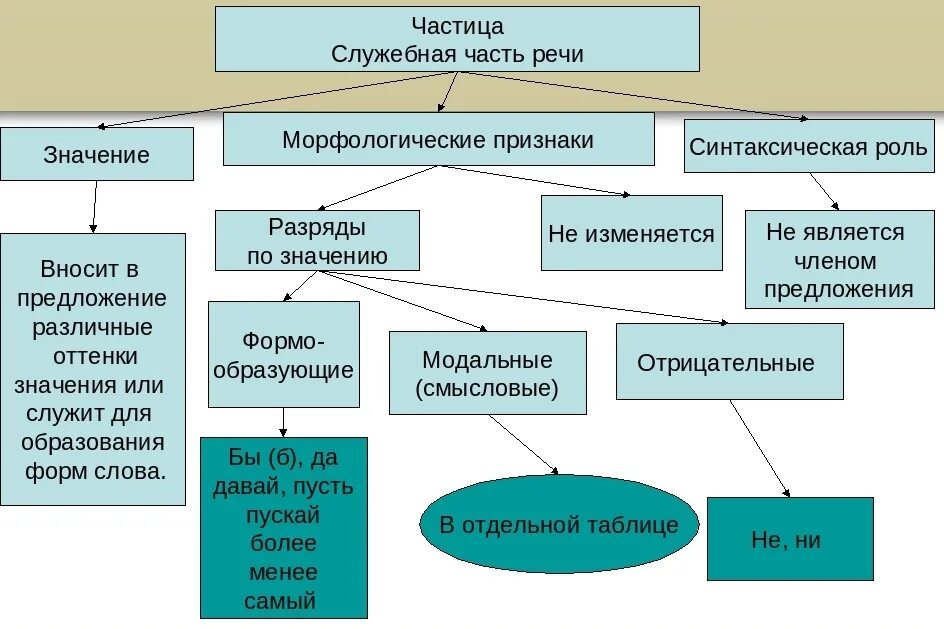 Частица
Служебная часть речи

Значение

Морфологические признаки

Синтаксическая роль

Вносит в предложение различные оттенки значения или служит для образования форм слова.

Разряды по значению

Не изменяется

Не является членом предложения

Формообразующие

Модальные (смысловые)

Отрицательные

Бы (б), да давай, пусть пускай более менее самый

В отдельной таблице

Не, ни